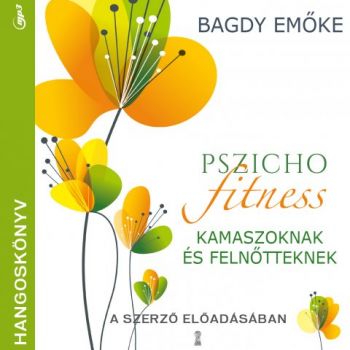 mp3

HANGOSKÖNYV

BAGDY EMŐKE

PSZICHO
fitness

KAMASZOKNAK
ÉS FELNŐTTEKNEK

A SZERZŐ ELŐADÁSÁBAN